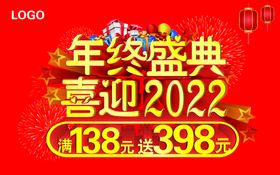 LOGO

年终盛典
喜迎2022

满138元 送398元